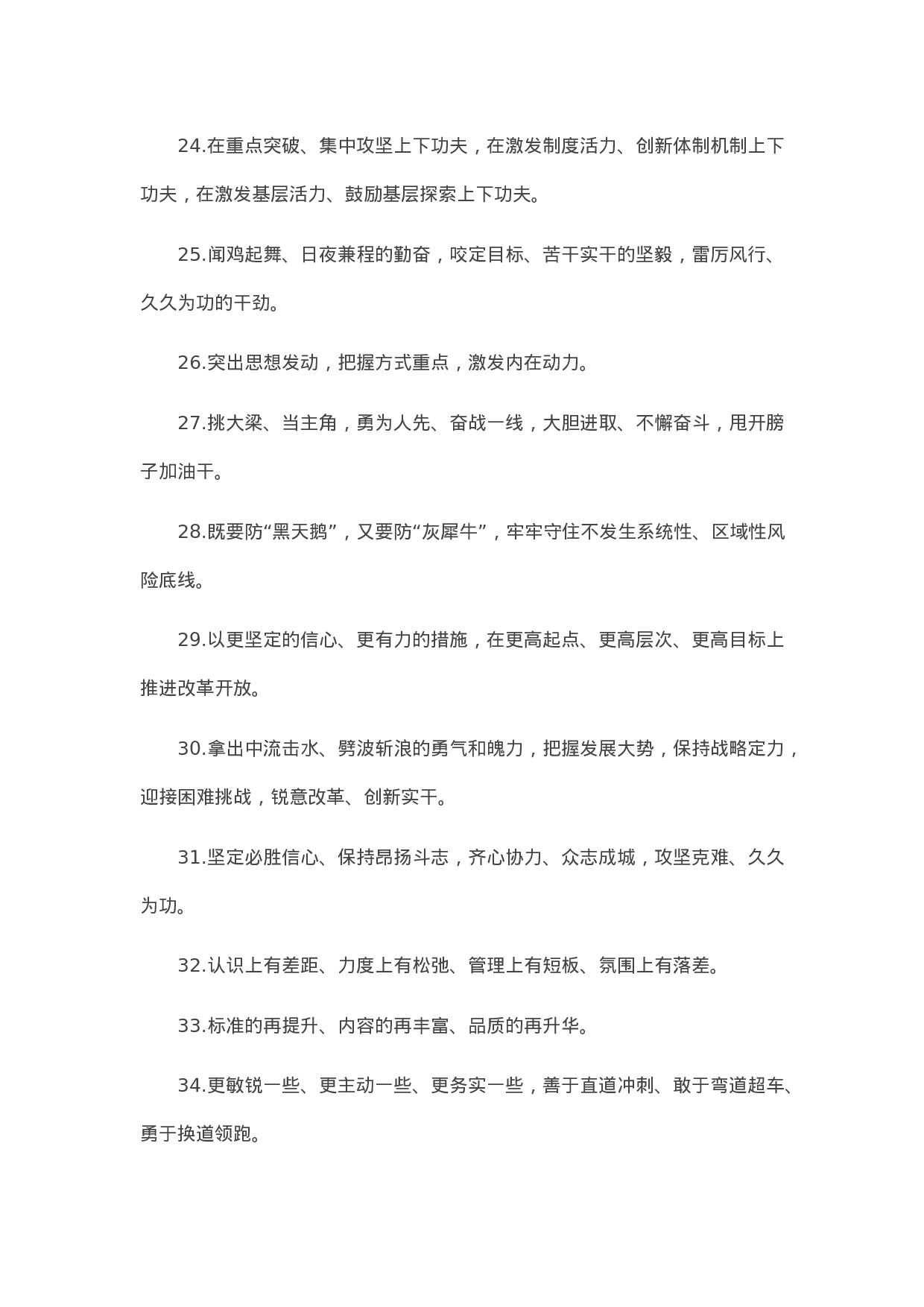 24.在重点突破、集中攻坚上下功夫，在激发制度活力、创新体制机制上下功夫，在激发基层活力、鼓励基层探索上下功夫。

25.闻鸡起舞、日夜兼程的勤奋，咬定目标、苦干实干的坚毅，雷厉风行、久久为功的干劲。

26.突出思想发动，把握方式重点，激发内在动力。

27.挑大梁、当主角，勇为人先、奋战一线，大胆进取、不懈奋斗，甩开膀子加油干。

28.既要防“黑天鹅”，又要防“灰犀牛”，牢牢守住不发生系统性、区域性风险底线。

29.以更坚定的信心、更有力的措施，在更高起点、更高层次、更高目标上推进改革开放。

30.拿出中流击水、劈波斩浪的勇气和魄力，把握发展大势，保持战略定力，迎接困难挑战，锐意改革、创新实干。

31.坚定必胜信心、保持昂扬斗志，齐心协力、众志成城，攻坚克难、久久为功。

32.认识上有差距、力度上有松弛、管理上有短板、氛围上有落差。

33.标准的再提升、内容的再丰富、品质的再升华。

34.更敏锐一些、更主动一些、更务实一些，善于直道冲刺、敢于弯道超车、勇于换道领跑。